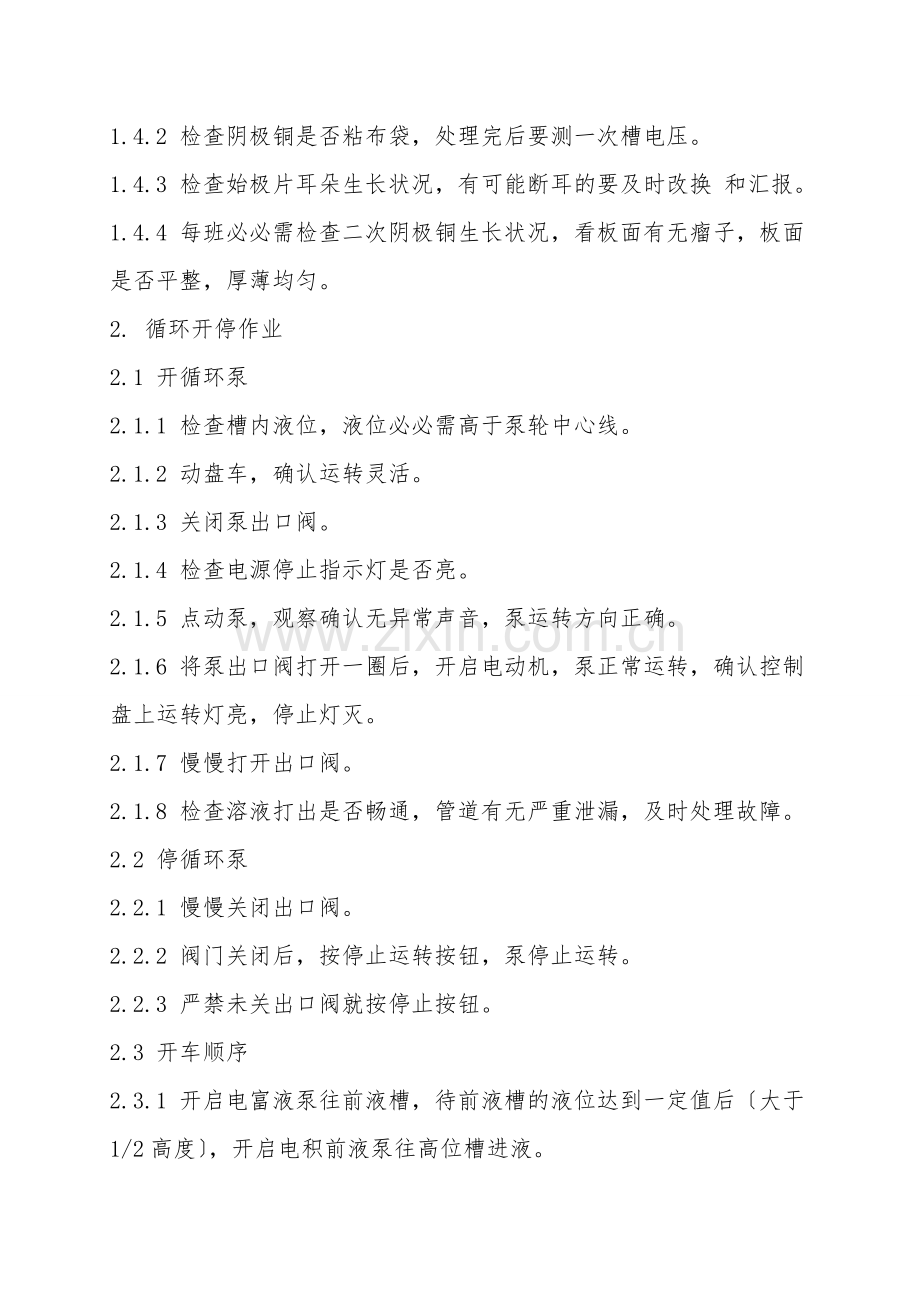 1.4.2 检查阴极铜是否粘布袋，处理完后要测一次槽电压。

1.4.3 检查始极片耳朵生长状况，有可能断耳的要及时改换 和汇报。

1.4.4 每班必必需检查二次阴极铜生长状况，看板面有无瘤子，板面是否平整，厚薄均匀。

2. 循环开停作业

2.1 开循环泵

2.1.1 检查槽内液位，液位必必需高于泵轮中心线。

2.1.2 动盘车，确认运转灵活。

2.1.3 关闭泵出口阀。

2.1.4 检查电源停止指示灯是否亮。

2.1.5 点动泵，观察确认无异常声音，泵运转方向正确。

2.1.6 将泵出口阀打开一圈后，开启电动机，泵正常运转，确认控制盘上运转灯亮，停止灯灭。

2.1.7 慢慢打开出口阀。

2.1.8 检查溶液打出是否畅通，管道有无严重泄漏，及时处理故障。

2.2 停循环泵

2.2.1 慢慢关闭出口阀。

2.2.2 阀门关闭后，按停止运转按钮，泵停止运转。

2.2.3 严禁未关出口阀就按停止按钮。

2.3 开车顺序

2.3.1 开启电富液泵往前液槽，待前液槽的液位达到一定值后〔大于1/2高度〕，开启电积前液泵往高位槽进液。

www.zixin.com.cn